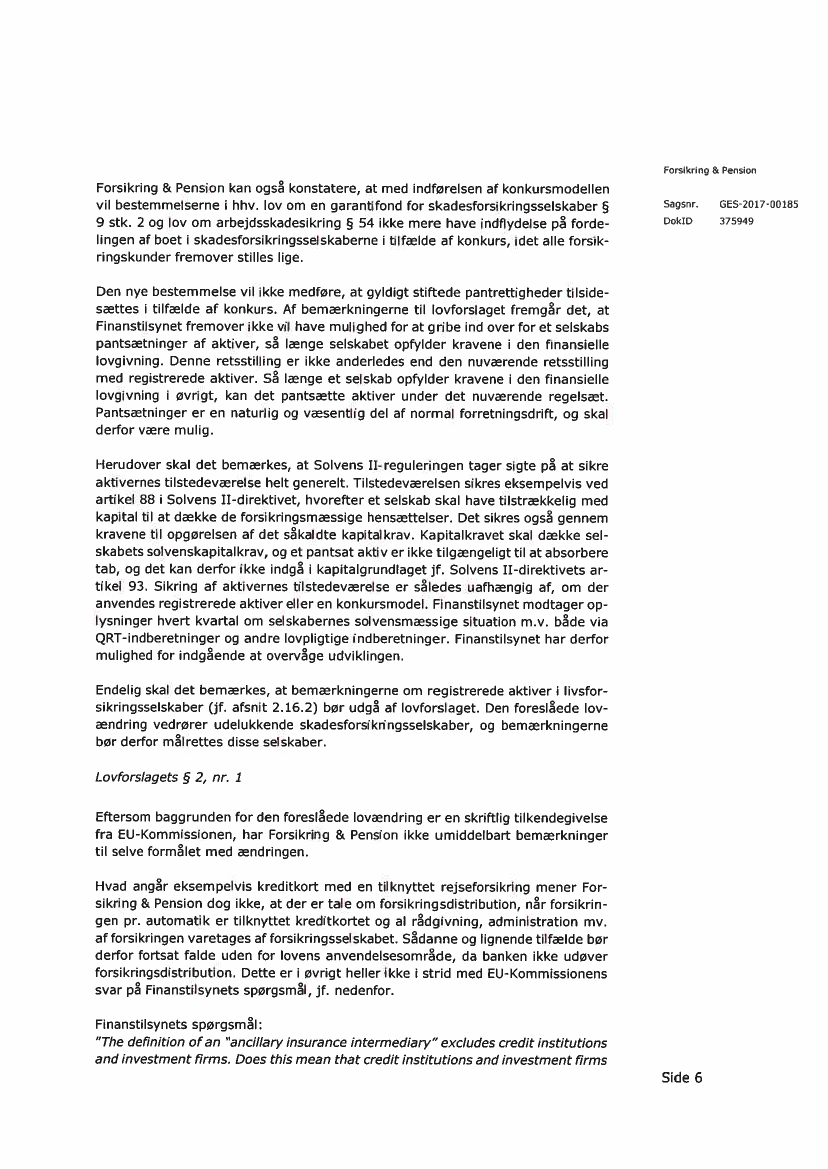 Forsikring & Pension

Sagsnr. GES-2017-00185
DokID 375949

Forsikring & Pension kan også konstatere, at med indførelsen af konkursmodellen vil bestemmelserne i hhv. lov om en garantifond for skadesforsikringsselskaber § 9 stk. 2 og lov om arbejdsskadesikring § 54 ikke mere have indflydelse på fordelingen af boet i skadesforsikringsselskaberne i tilfælde af konkurs, idet alle forsikringskunder fremover stilles lige.

Den nye bestemmelse vil ikke medføre, at gyldigt stiftede pantrettigheder tilsidesættes i tilfælde af konkurs. Af bemærkningerne til lovforslaget fremgår det, at Finanstilsynet fremover ikke vil have mulighed for at gribe ind over for et selskabs pantsætninger af aktiver, så længe selskabet opfylder kravene i den finansielle lovgivning. Denne retsstilling er ikke anderledes end den nuværende retsstilling med registrerede aktiver. Så længe et selskab opfylder kravene i den finansielle lovgivning i øvrigt, kan det pantsætte aktiver under det nuværende regelsæt. Pantsætninger er en naturlig og væsentlig del af normal forretningsdrift, og skal derfor være mulig.

Herudover skal det bemærkes, at Solvens II-reguleringen tager sigte på at sikre aktivernes tilstedeværelse helt generelt. Tilstedeværelsen sikres eksempelvis ved artikel 88 i Solvens II-direktivet, hvorefter et selskab skal have tilstrækkelig med kapital til at dække de forsikringsmæssige hensættelser. Det sikres også gennem kravene til opgørelsen af det såkaldte kapitalkrav. Kapitalkravet skal dække selskabets solvenskapitalkrav, og et pantsat aktiv er ikke tilgængeligt til at absorbere tab, og det kan derfor ikke indgå i kapitalgrundlaget jf. Solvens II-direktivets artikel 93. Sikring af aktivernes tilstedeværelse er således uafhængig af, om der anvendes registrerede aktiver eller en konkursmodel. Finanstilsynet modtager oplysninger hvert kvartal om selskabernes solvensmæssige situation m.v. både via QRT-indberetninger og andre lovpligtige indberetninger. Finanstilsynet har derfor mulighed for indgående at overvåge udviklingen.

Endelig skal det bemærkes, at bemærkningerne om registrerede aktiver i livsforsikringsselskaber (jf. afsnit 2.16.2) bør udgå af lovforslaget. Den foreslåede lovændring vedrører udelukkende skadesforsikringsselskaber, og bemærkningerne bør derfor målrettes disse selskaber.

Lovforslagets § 2, nr. 1

Eftersom baggrunden for den foreslåede lovændring er en skriftlig tilkendegivelse fra EU-Kommissionen, har Forsikring & Pension ikke umiddelbart bemærkninger til selve formålet med ændringen.

Hvad angår eksempelvis kreditkort med en tilknyttet rejseforsikring mener Forsikring & Pension dog ikke, at der er tale om forsikringsdistribution, når forsikringen pr. automatik er tilknyttet kreditkortet og al rådgivning, administration mv. af forsikringen varetages af forsikringsselskabet. Sådanne og lignende tilfælde bør derfor fortsat falde uden for lovens anvendelsesområde, da banken ikke udøver forsikringsdistribution. Dette er i øvrigt heller ikke i strid med EU-Kommissionens svar på Finanstilsynets spørgsmål, jf. nedenfor.

Finanstilsynets spørgsmål:
"The definition of an "ancillary insurance intermediary" excludes credit institutions and investment firms. Does this mean that credit institutions and investment firms

Side 6